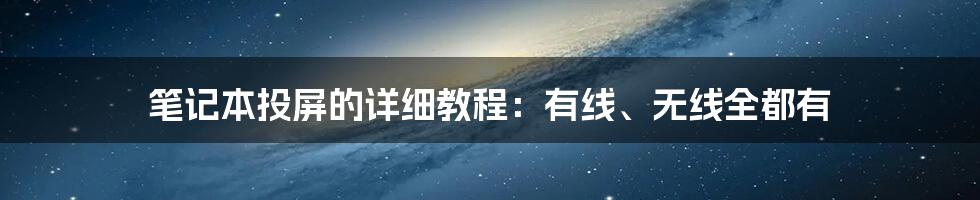 笔记本投屏的详细教程：有线、无线全都有